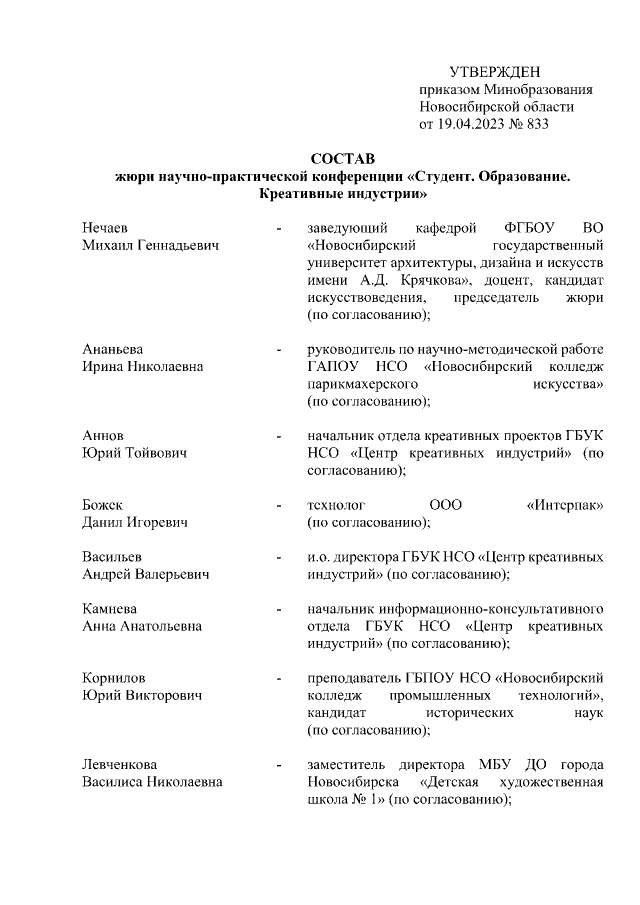 УТВЕРЖДЕН
приказом Минобразования Новосибирской области
от 19.04.2023 № 833

СОСТАВ
жюри научно-практической конференции «Студент. Образование. Креативные индустрии»

Нечаев
Михаил Геннадьевич - заведующий кафедрой ФГБОУ ВО «Новосибирский государственный университет архитектуры, дизайна и искусств имени А.Д. Крячкова», доцент, кандидат искусствоведения, председатель жюри (по согласованию);

Ананьева
Ирина Николаевна - руководитель по научно-методической работе ГАПОУ НСО «Новосибирский колледж парикмахерского искусства» (по согласованию);

Аннов
Юрий Тойвович - начальник отдела креативных проектов ГБУК НСО «Центр креативных индустрий» (по согласованию);

Божек
Данил Игоревич - технолог ООО «Интерпак» (по согласованию);

Васильев
Андрей Валерьевич - и.о. директора ГБУК НСО «Центр креативных индустрий» (по согласованию);

Камнева
Анна Анатольевна - начальник информационно-консультативного отдела ГБУК НСО «Центр креативных индустрий» (по согласованию);

Корнилов
Юрий Викторович - преподаватель ГБПОУ НСО «Новосибирский колледж промышленных технологий», кандидат исторических наук (по согласованию);

Левченкова
Василиса Николаевна - заместитель директора МБУ ДО города Новосибирска «Детская художественная школа № 1» (по согласованию);